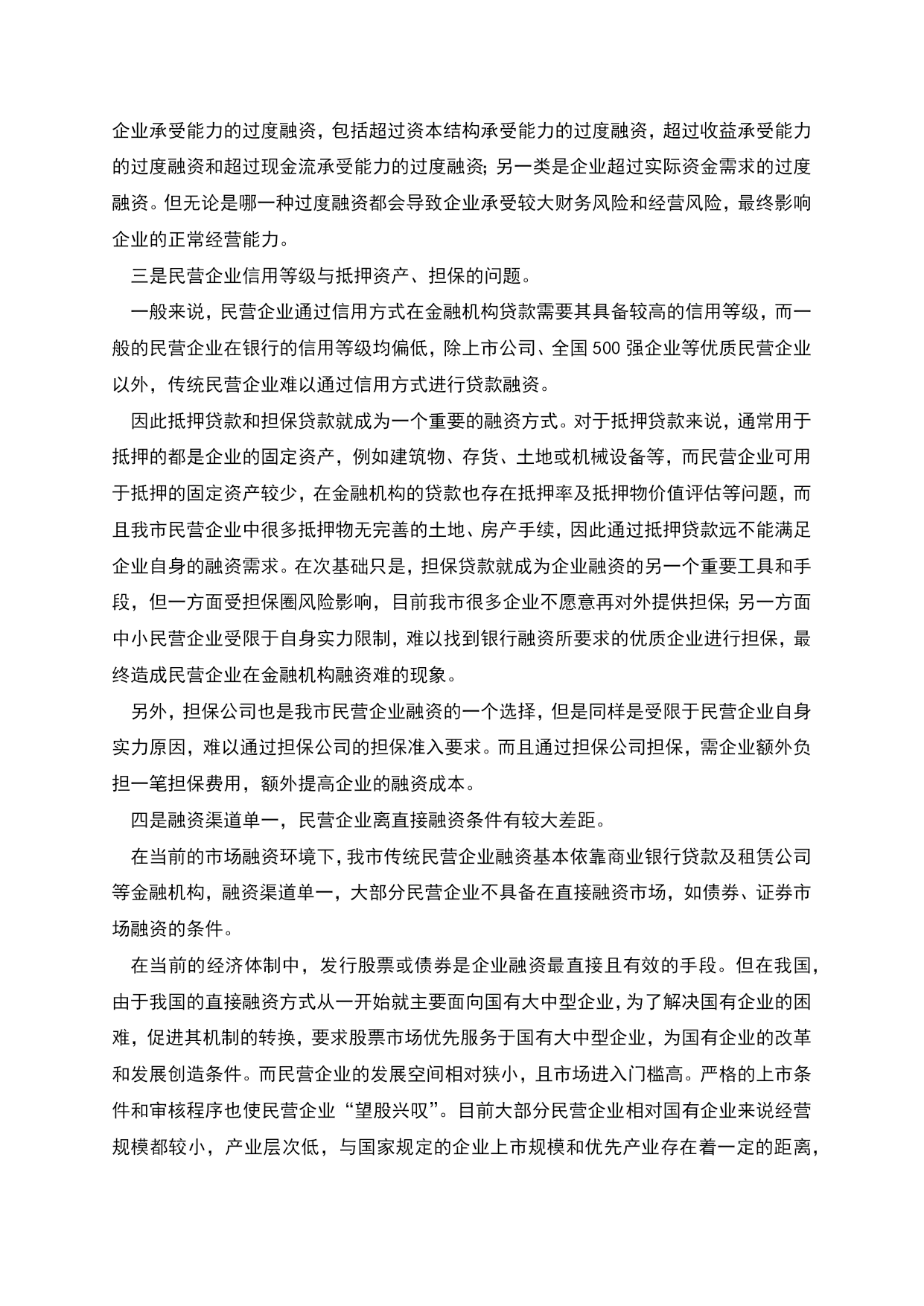 企业承受能力的过度融资，包括超过资本结构承受能力的过度融资，超过收益承受能力的过度融资和超过现金流承受能力的过度融资；另一类是企业超过实际资金需求的过度融资。但无论是哪一种过度融资都会导致企业承受较大财务风险和经营风险，最终影响企业的正常经营能力。

三是民营企业信用等级与抵押资产、担保的问题。

一般来说，民营企业通过信用方式在金融机构贷款需要其具备较高的信用等级，而一般的民营企业在银行的信用等级均偏低，除上市公司、全国 500 强企业等优质民营企业以外，传统民营企业难以通过信用方式进行贷款融资。

因此抵押贷款和担保贷款就成为一个重要的融资方式。对于抵押贷款来说，通常用于抵押的都是企业的固定资产，例如建筑物、存货、土地或机械设备等，而民营企业可用于抵押的固定资产较少，在金融机构的贷款也存在抵押率及抵押物价值评估等问题，而且我市民营企业中很多抵押物无完善的土地、房产手续，因此通过抵押贷款远不能满足企业自身的融资需求。在次基础只是，担保贷款就成为企业融资的另一个重要工具和手段，但一方面受担保圈风险影响，目前我市很多企业不愿意再对外提供担保；另一方面中小民营企业受限于自身实力限制，难以找到银行融资所要求的优质企业进行担保，最终造成民营企业在金融机构融资难的现象。

另外，担保公司也是我市民营企业融资的一个选择，但是同样是受限于民营企业自身实力原因，难以通过担保公司的担保准入要求。而且通过担保公司担保，需企业额外负担一笔担保费用，额外提高企业的融资成本。

四是融资渠道单一，民营企业离直接融资条件有较大差距。

在当前的市场融资环境下，我市传统民营企业融资基本依靠商业银行贷款及租赁公司等金融机构，融资渠道单一，大部分民营企业不具备在直接融资市场，如债券、证券市场融资的条件。

在当前的经济体制中，发行股票或债券是企业融资最直接且有效的手段。但在我国，由于我国的直接融资方式从一开始就主要面向国有大中型企业，为了解决国有企业的困难，促进其机制的转换，要求股票市场优先服务于国有大中型企业，为国有企业的改革和发展创造条件。而民营企业的发展空间相对狭小，且市场进入门槛高。严格的上市条件和审核程序也使民营企业“望股兴叹”。目前大部分民营企业相对国有企业来说经营规模都较小，产业层次低，与国家规定的企业上市规模和优先产业存在着一定的距离，